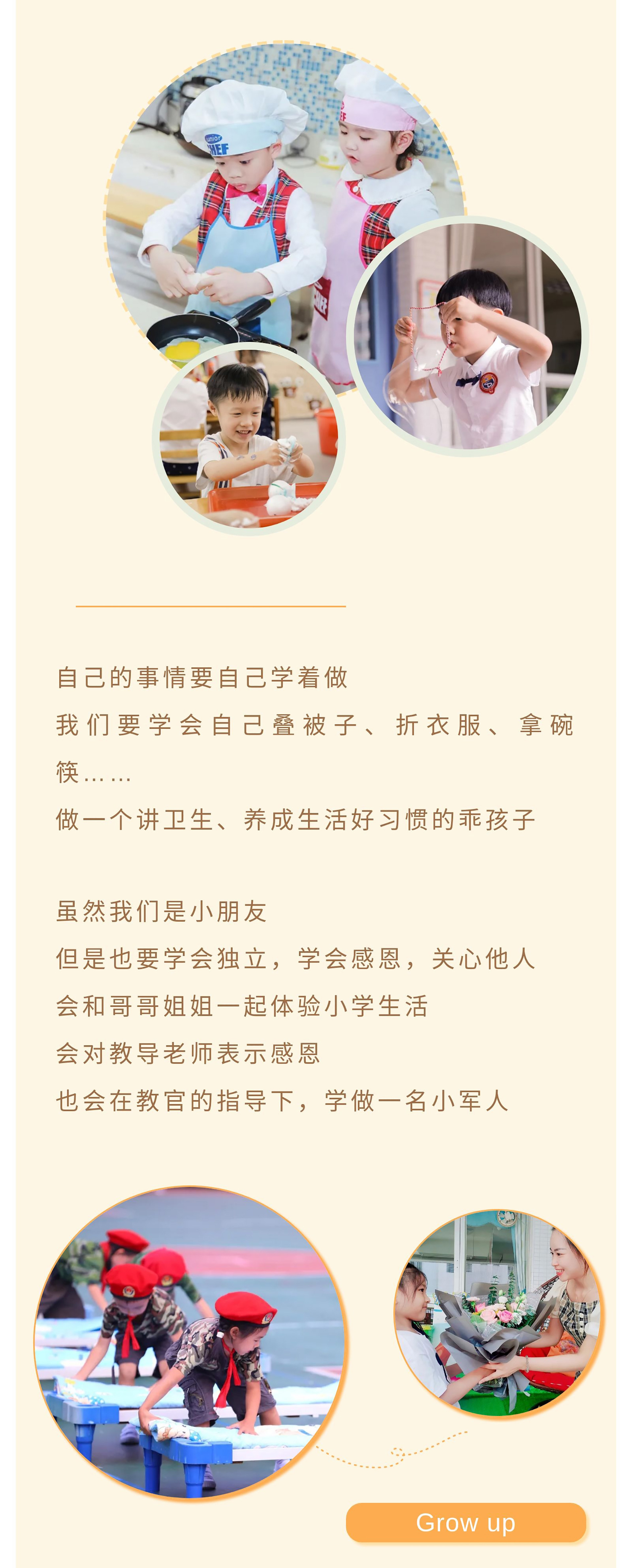 Junior CHEF

CHEF

自己的事情要自己学着做

我们要学会自己叠被子、折衣服、拿碗筷……

做一个讲卫生、养成生活好习惯的乖孩子

虽然我们是小朋友

但是也要学会独立，学会感恩，关心他人

会和哥哥姐姐一起体验小学生活

会对教导老师表示感恩

也会在教官的指导下，学做一名小军人

Grow up